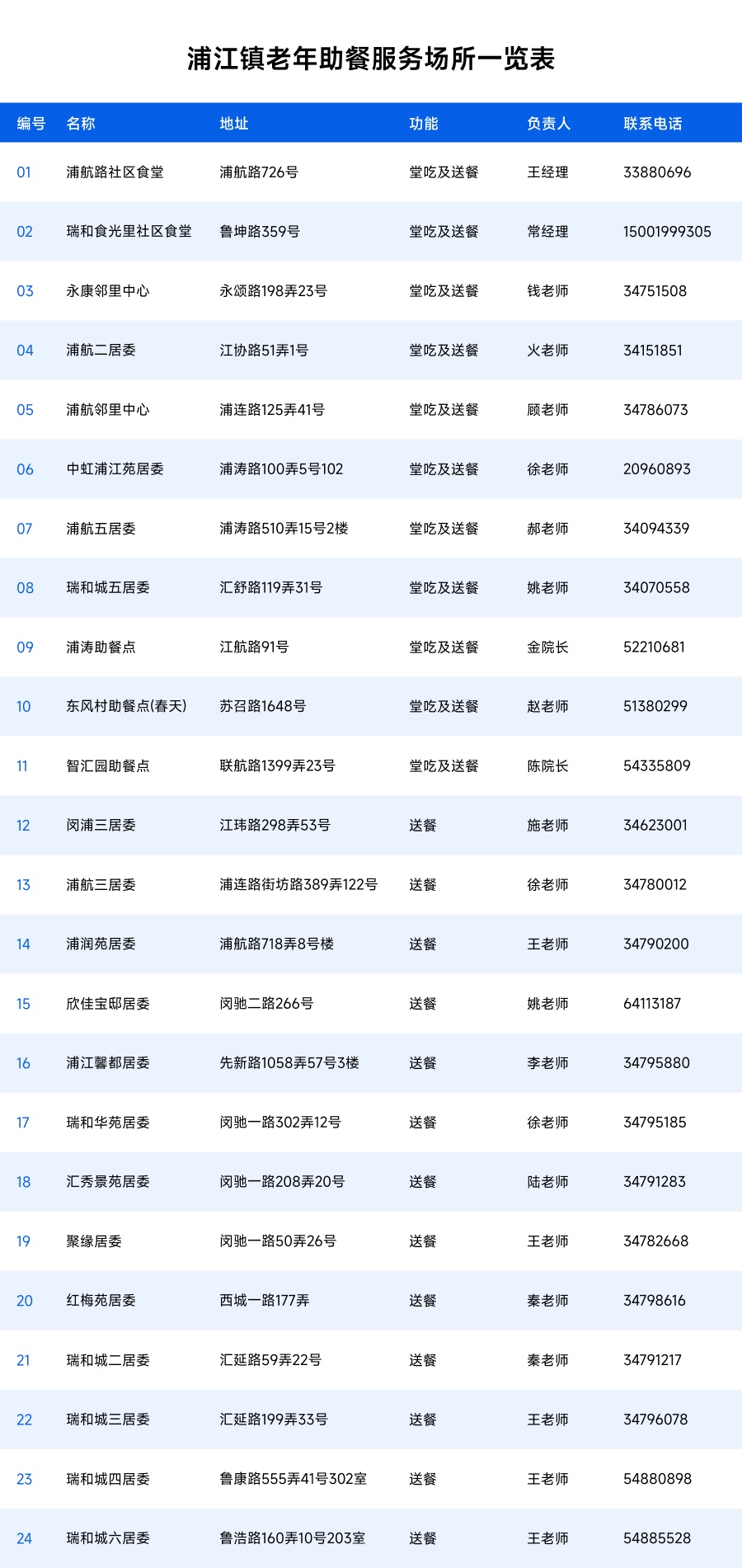 浦江镇老年助餐服务场所一览表

| 编号 | 名称 | 地址 | 功能 | 负责人 | 联系电话 |
|---|---|---|---|---|---|
| 01 | 浦航路社区食堂 | 浦航路726号 | 堂吃及送餐 | 王经理 | 33880696 |
| 02 | 瑞和食光里社区食堂 | 鲁坤路359号 | 堂吃及送餐 | 常经理 | 15001999305 |
| 03 | 永康邻里中心 | 永颂路198弄23号 | 堂吃及送餐 | 钱老师 | 34751508 |
| 04 | 浦航二居委 | 江协路51弄1号 | 堂吃及送餐 | 火老师 | 34151851 |
| 05 | 浦航邻里中心 | 浦连路125弄41号 | 堂吃及送餐 | 顾老师 | 34786073 |
| 06 | 中虹浦江苑居委 | 浦涛路100弄5号102 | 堂吃及送餐 | 徐老师 | 20960893 |
| 07 | 浦航五居委 | 浦涛路510弄15号2楼 | 堂吃及送餐 | 郝老师 | 34094339 |
| 08 | 瑞和城五居委 | 汇舒路119弄31号 | 堂吃及送餐 | 姚老师 | 34070558 |
| 09 | 浦涛助餐点 | 江航路91号 | 堂吃及送餐 | 金院长 | 52210681 |
| 10 | 东风村助餐点(春天) | 苏召路1648号 | 堂吃及送餐 | 赵老师 | 51380299 |
| 11 | 智汇园助餐点 | 联航路1399弄23号 | 堂吃及送餐 | 陈院长 | 54335809 |
| 12 | 闵浦三居委 | 江玮路298弄53号 | 送餐 | 施老师 | 34623001 |
| 13 | 浦航三居委 | 浦连路街坊路389弄122号 | 送餐 | 徐老师 | 34780012 |
| 14 | 浦润苑居委 | 浦航路718弄8号楼 | 送餐 | 王老师 | 34790200 |
| 15 | 欣佳宝邸居委 | 闵驰二路266号 | 送餐 | 姚老师 | 64113187 |
| 16 | 浦江馨都居委 | 先新路1058弄57号3楼 | 送餐 | 李老师 | 34795880 |
| 17 | 瑞和华苑居委 | 闵驰一路302弄12号 | 送餐 | 徐老师 | 34795185 |
| 18 | 汇秀景苑居委 | 闵驰一路208弄20号 | 送餐 | 陆老师 | 34791283 |
| 19 | 聚缘居委 | 闵驰一路50弄26号 | 送餐 | 王老师 | 34782668 |
| 20 | 红梅苑居委 | 西城一路177弄 | 送餐 | 秦老师 | 34798616 |
| 21 | 瑞和城二居委 | 汇延路59弄22号 | 送餐 | 秦老师 | 34791217 |
| 22 | 瑞和城三居委 | 汇延路199弄33号 | 送餐 | 王老师 | 34796078 |
| 23 | 瑞和城四居委 | 鲁康路555弄41号302室 | 送餐 | 王老师 | 54880898 |
| 24 | 瑞和城六居委 | 鲁浩路160弄10号203室 | 送餐 | 王老师 | 54885528 |